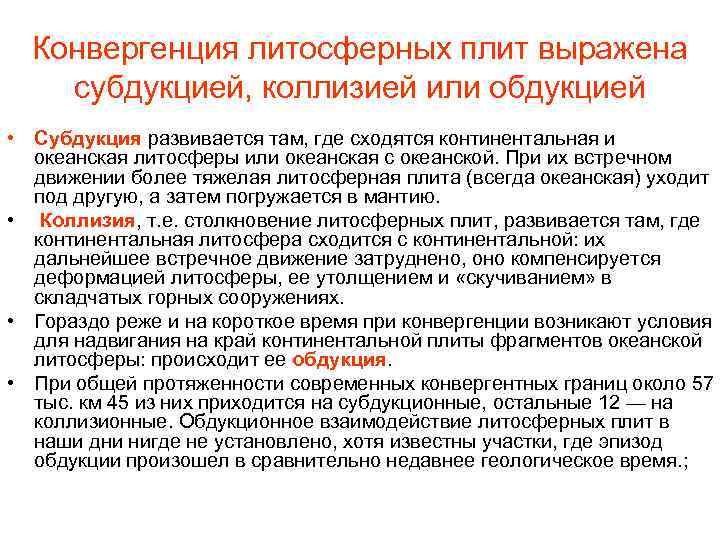 Конвергенция литосферных плит выражена субдукцией, коллизией или обдукцией

• Субдукция развивается там, где сходятся континентальная и океанская литосферы или океанская с океанской. При их встречном движении более тяжелая литосферная плита (всегда океанская) уходит под другую, а затем погружается в мантию.

• Коллизия, т.е. столкновение литосферных плит, развивается там, где континентальная литосфера сходится с континентальной: их дальнейшее встречное движение затруднено, оно компенсируется деформацией литосферы, ее утолщением и «скучиванием» в складчатых горных сооружениях.

• Гораздо реже и на короткое время при конвергенции возникают условия для надвигания на край континентальной плиты фрагментов океанской литосферы: происходит ее обдукция.

• При общей протяженности современных конвергентных границ около 57 тыс. км 45 из них приходится на субдукционные, остальные 12 — на коллизионные. Обдукционное взаимодействие литосферных плит в наши дни нигде не установлено, хотя известны участки, где эпизод обдукции произошел в сравнительно недавнее геологическое время.;